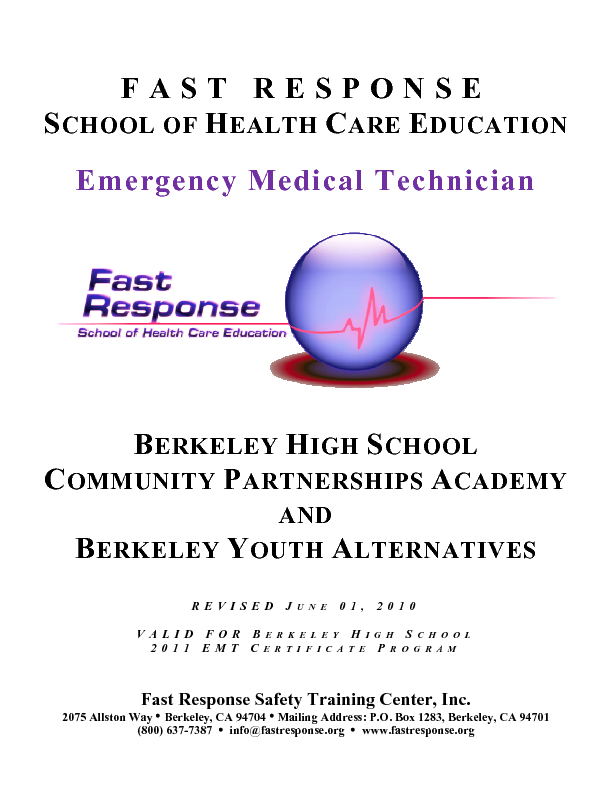 FAST RESPONSE
SCHOOL OF HEALTH CARE EDUCATION

Emergency Medical Technician

Fast Response
School of Health Care Education

BERKELEY HIGH SCHOOL
COMMUNITY PARTNERSHIPS ACADEMY
AND
BERKELEY YOUTH ALTERNATIVES

REVISED JUNE 01, 2010

VALID FOR BERKELEY HIGH SCHOOL
2011 EMT CERTIFICATE PROGRAM

Fast Response Safety Training Center, Inc.
2075 Allston Way • Berkeley, CA 94704 • Mailing Address: P.O. Box 1283, Berkeley, CA 94701
(800) 637-7387 • info@fastresponse.org • www.fastresponse.org